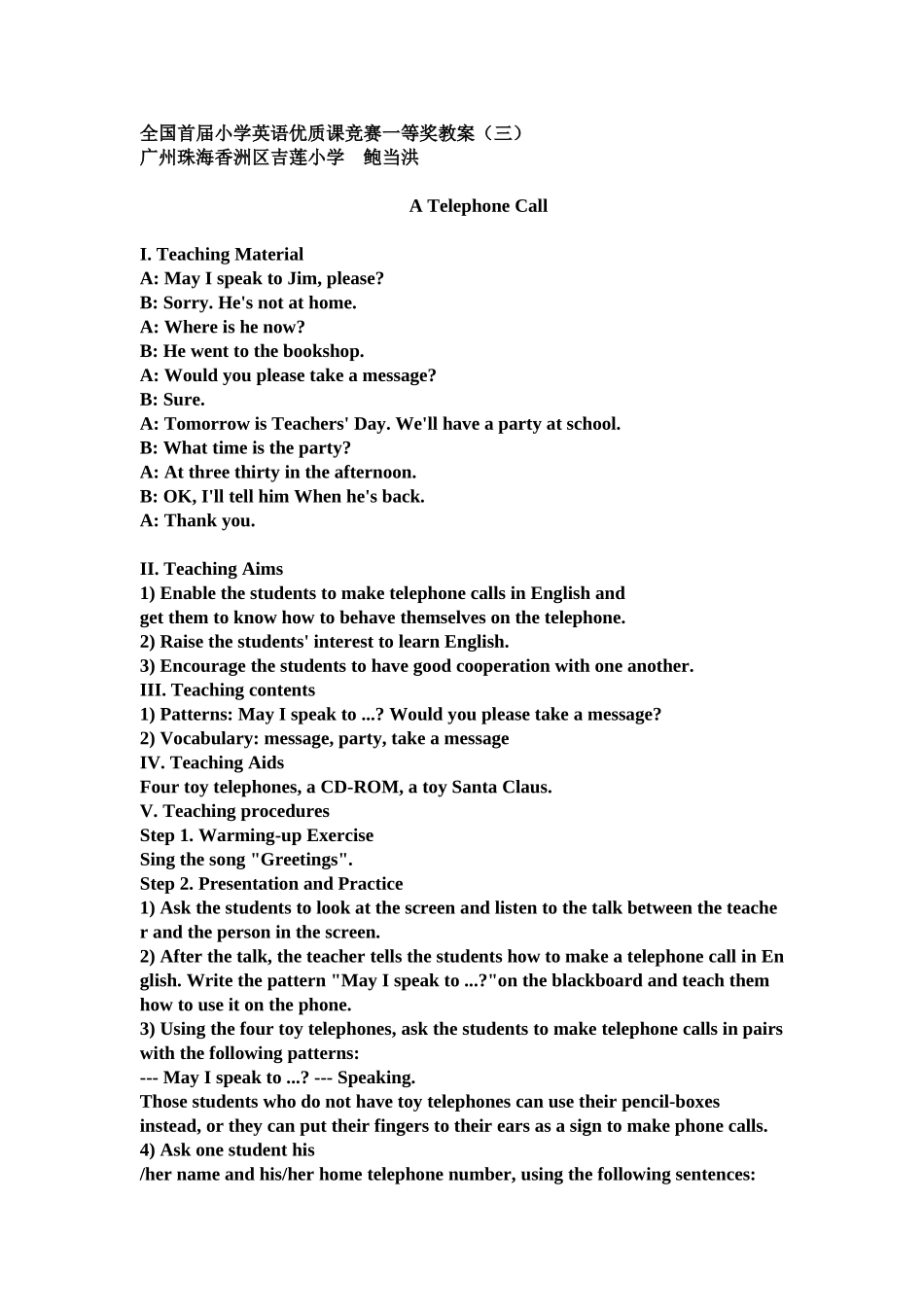 全国首届小学英语优质课竞赛一等奖教案（三）
广州珠海香洲区吉莲小学　鲍当洪

A Telephone Call

I. Teaching Material
A: May I speak to Jim, please?
B: Sorry. He's not at home.
A: Where is he now?
B: He went to the bookshop.
A: Would you please take a message?
B: Sure.
A: Tomorrow is Teachers' Day. We'll have a party at school.
B: What time is the party?
A: At three thirty in the afternoon.
B: OK, I'll tell him When he's back.
A: Thank you.

II. Teaching Aims
1) Enable the students to make telephone calls in English and get them to know how to behave themselves on the telephone.
2) Raise the students' interest to learn English.
3) Encourage the students to have good cooperation with one another.
III. Teaching contents
1) Patterns: May I speak to ...? Would you please take a message?
2) Vocabulary: message, party, take a message
IV. Teaching Aids
Four toy telephones, a CD-ROM, a toy Santa Claus.
V. Teaching procedures
Step 1. Warming-up Exercise
Sing the song "Greetings".
Step 2. Presentation and Practice
1) Ask the students to look at the screen and listen to the talk between the teacher and the person in the screen.
2) After the talk, the teacher tells the students how to make a telephone call in English. Write the pattern "May I speak to ...?"on the blackboard and teach them how to use it on the phone.
3) Using the four toy telephones, ask the students to make telephone calls in pairs with the following patterns:
--- May I speak to ...? --- Speaking.
Those students who do not have toy telephones can use their pencil-boxes instead, or they can put their fingers to their ears as a sign to make phone calls.
4) Ask one student his /her name and his/her home telephone number, using the following sentences: